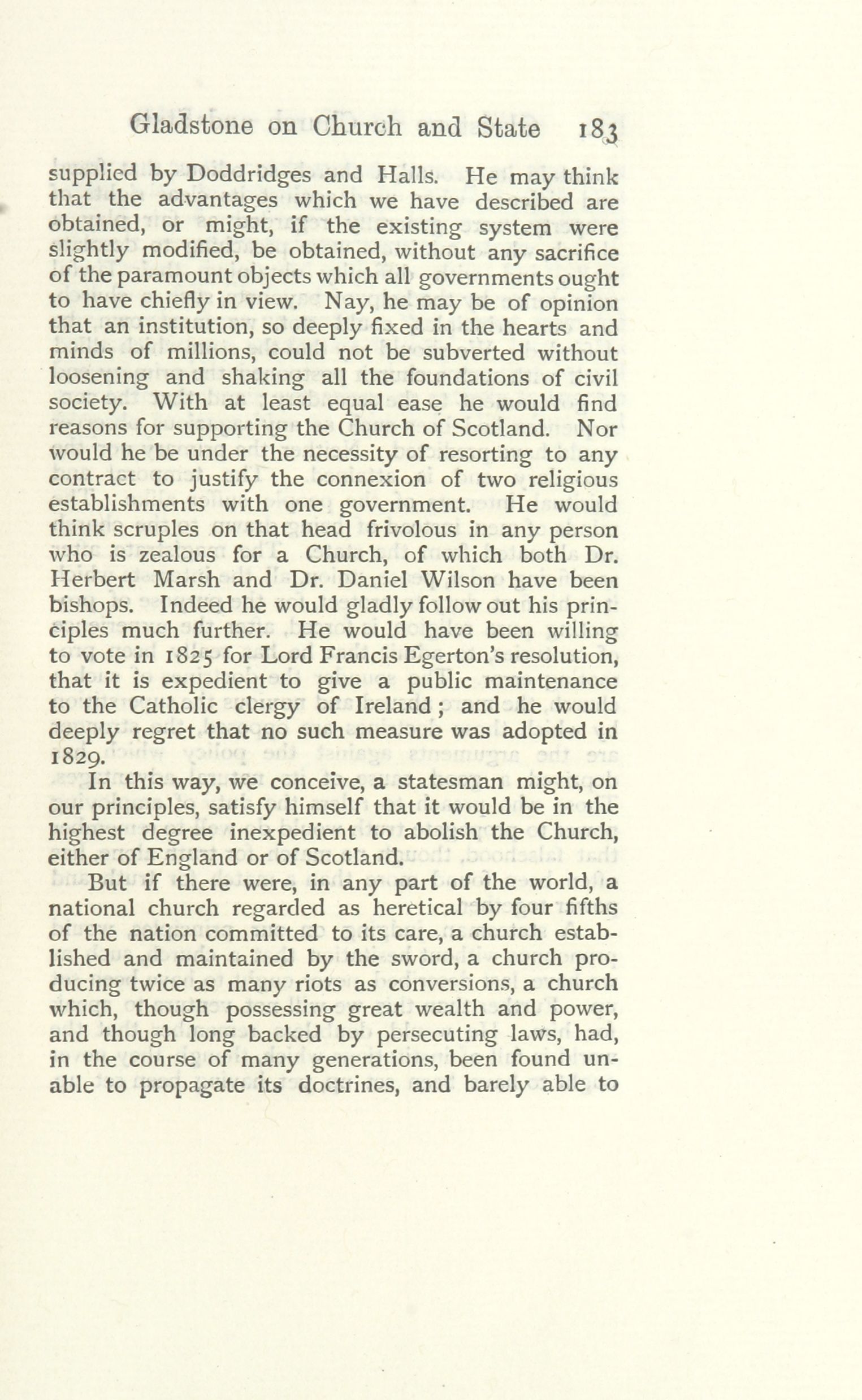 Gladstone on Church and State 183

supplied by Doddridges and Halls. He may think that the advantages which we have described are obtained, or might, if the existing system were slightly modified, be obtained, without any sacrifice of the paramount objects which all governments ought to have chiefly in view. Nay, he may be of opinion that an institution, so deeply fixed in the hearts and minds of millions, could not be subverted without loosening and shaking all the foundations of civil society. With at least equal ease he would find reasons for supporting the Church of Scotland. Nor would he be under the necessity of resorting to any contract to justify the connexion of two religious establishments with one government. He would think scruples on that head frivolous in any person who is zealous for a Church, of which both Dr. Herbert Marsh and Dr. Daniel Wilson have been bishops. Indeed he would gladly follow out his principles much further. He would have been willing to vote in 1825 for Lord Francis Egerton's resolution, that it is expedient to give a public maintenance to the Catholic clergy of Ireland; and he would deeply regret that no such measure was adopted in 1829.

In this way, we conceive, a statesman might, on our principles, satisfy himself that it would be in the highest degree inexpedient to abolish the Church, either of England or of Scotland.

But if there were, in any part of the world, a national church regarded as heretical by four fifths of the nation committed to its care, a church established and maintained by the sword, a church producing twice as many riots as conversions, a church which, though possessing great wealth and power, and though long backed by persecuting laws, had, in the course of many generations, been found unable to propagate its doctrines, and barely able to